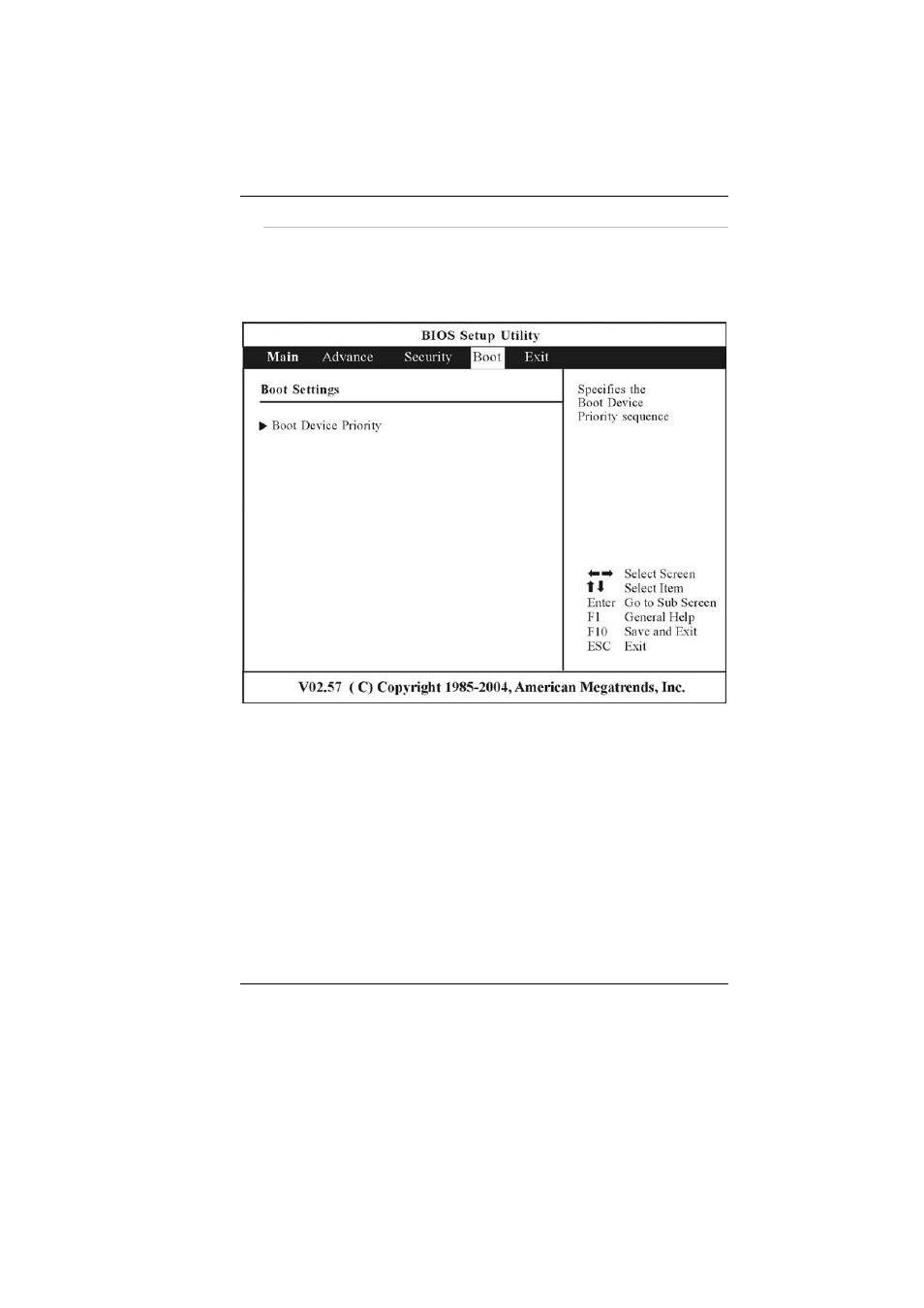 BIOS Setup Utility

Main Advance Security Boot Exit

Boot Settings

▶ Boot Device Priority

Specifies the Boot Device Priority sequence

←→ Select Screen
↑↓ Select Item
Enter Go to Sub Screen
F1 General Help
F10 Save and Exit
ESC Exit

V02.57 ( C) Copyright 1985-2004, American Megatrends, Inc.